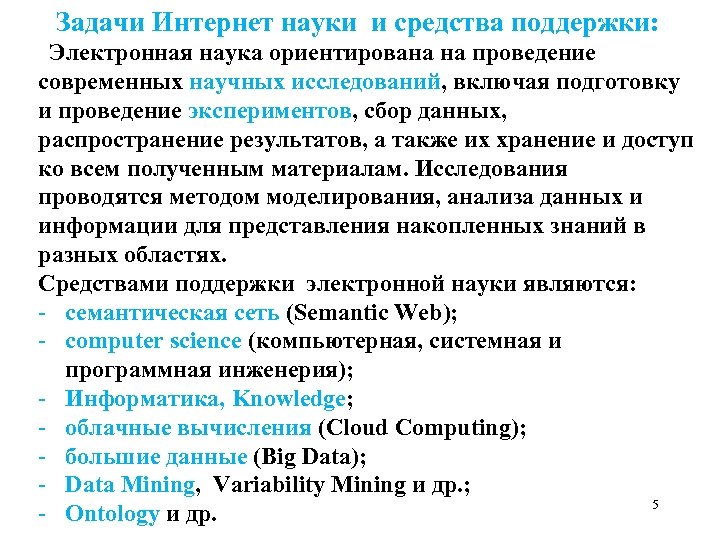 Задачи Интернет науки и средства поддержки:

Электронная наука ориентирована на проведение современных научных исследований, включая подготовку и проведение экспериментов, сбор данных, распространение результатов, а также их хранение и доступ ко всем полученным материалам. Исследования проводятся методом моделирования, анализа данных и информации для представления накопленных знаний в разных областях.

Средствами поддержки электронной науки являются:
- семантическая сеть (Semantic Web);
- computer science (компьютерная, системная и программная инженерия);
- Информатика, Knowledge;
- облачные вычисления (Cloud Computing);
- большие данные (Big Data);
- Data Mining, Variability Mining и др.;
- Ontology и др.

5